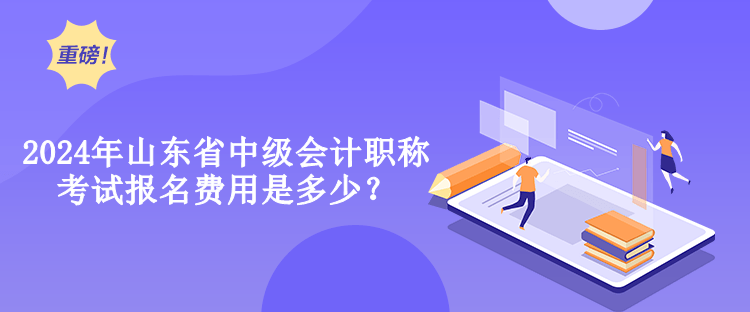 重磅!

2024年山东省中级会计职称考试报名费用是多少?